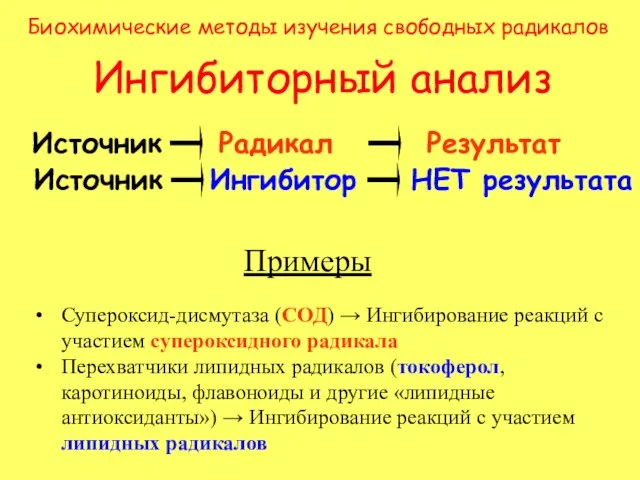 Биохимические методы изучения свободных радикалов

Ингибиторный анализ

Источник ⊣ Радикал ⊣ Результат
Источник ⊣ Ингибитор ⊣ НЕТ результата

Примеры

• Супероксид-дисмутаза (СОД) → Ингибирование реакций с участием супероксидного радикала
• Перехватчики липидных радикалов (токоферол, каротиноиды, флавоноиды и другие «липидные антиоксиданты») → Ингибирование реакций с участием липидных радикалов